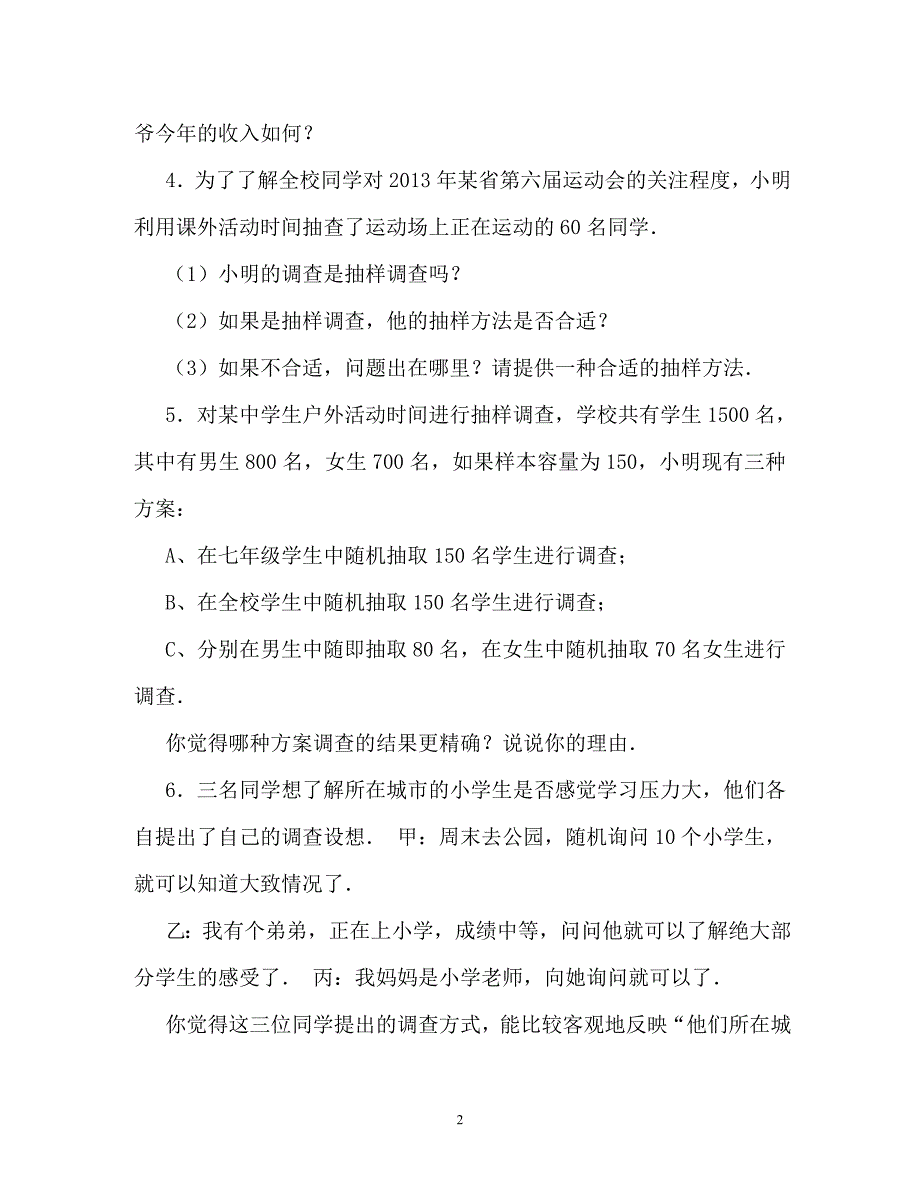 爷今年的收入如何？

4．为了了解全校同学对 2013 年某省第六届运动会的关注程度，小明利用课外活动时间抽查了运动场上正在运动的 60 名同学．

（1）小明的调查是抽样调查吗？

（2）如果是抽样调查，他的抽样方法是否合适？

（3）如果不合适，问题出在哪里？请提供一种合适的抽样方法．

5．对某中学生户外活动时间进行抽样调查，学校共有学生 1500 名，其中有男生 800 名，女生 700 名，如果样本容量为 150，小明现有三种方案：

A、在七年级学生中随机抽取 150 名学生进行调查；

B、在全校学生中随机抽取 150 名学生进行调查；

C、分别在男生中随即抽取 80 名，在女生中随机抽取 70 名女生进行调查．

你觉得哪种方案调查的结果更精确？说说你的理由．

6．三名同学想了解所在城市的小学生是否感觉学习压力大，他们各自提出了自己的调查设想． 甲：周末去公园，随机询问 10 个小学生，就可以知道大致情况了．

乙：我有个弟弟，正在上小学，成绩中等，问问他就可以了解绝大部分学生的感受了． 丙：我妈妈是小学老师，向她询问就可以了．

你觉得这三位同学提出的调查方式，能比较客观地反映“他们所在城

2